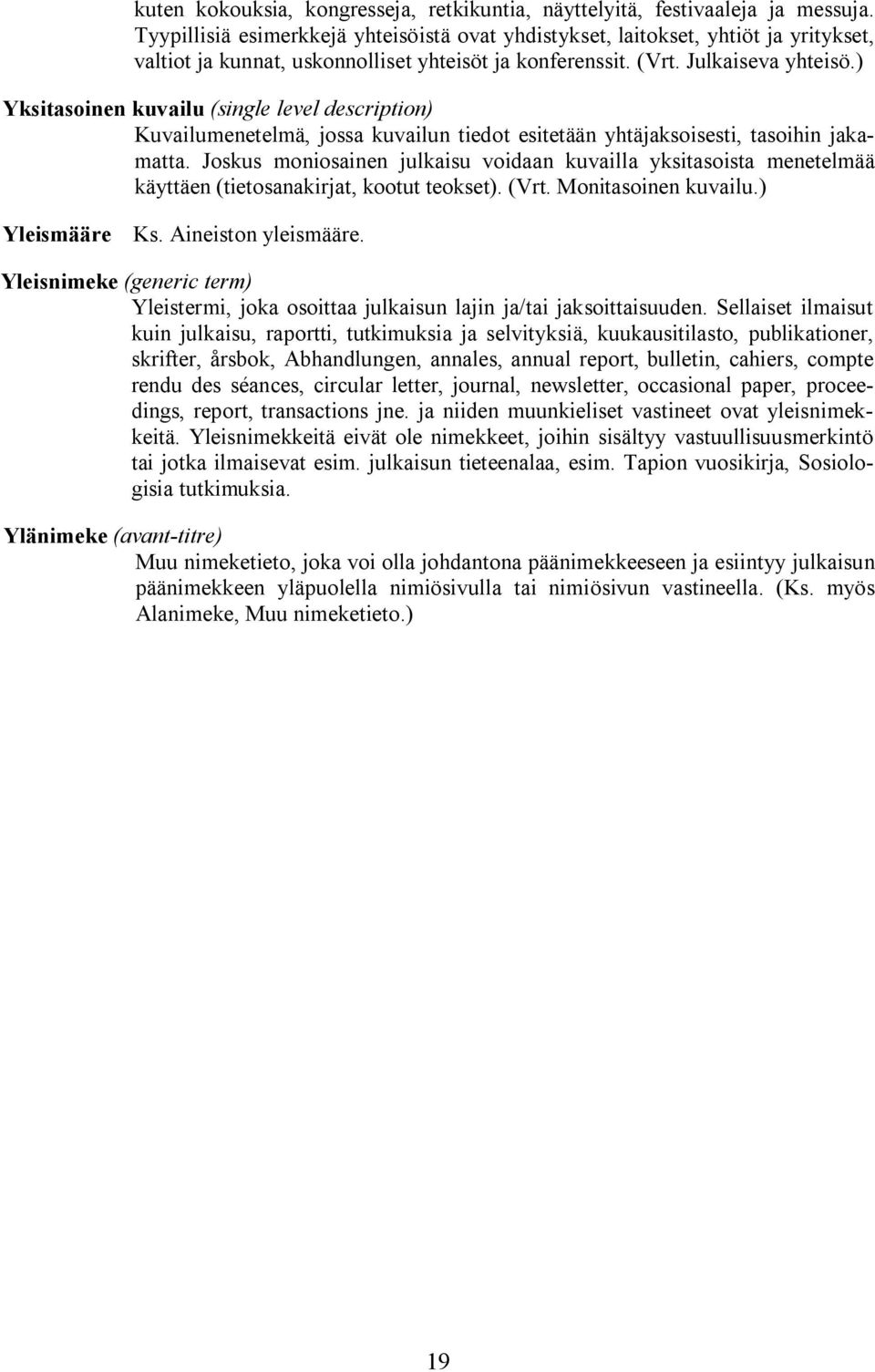 kuten kokouksia, kongresseja, retkikuntia, näyttelyitä, festivaaleja ja messuja. Tyypillisiä esimerkkejä yhteisöistä ovat yhdistykset, laitokset, yhtiöt ja yritykset, valtiot ja kunnat, uskonnolliset yhteisöt ja konferenssit. (Vrt. Julkaiseva yhteisö.)

Yksitasoinen kuvailu (single level description)
Kuvailumenetelmä, jossa kuvailun tiedot esitetään yhtäjaksoisesti, tasoihin jakamatta. Joskus moniosainen julkaisu voidaan kuvailla yksitasoista menetelmää käyttäen (tietosanakirjat, kootut teokset). (Vrt. Monitasoinen kuvailu.)

Yleismääre Ks. Aineiston yleismääre.

Yleisnimeke (generic term)
Yleistermi, joka osoittaa julkaisun lajin ja/tai jaksoittaisuuden. Sellaiset ilmaisut kuin julkaisu, raportti, tutkimuksia ja selvityksiä, kuukausitilasto, publikationer, skrifter, årsbok, Abhandlungen, annales, annual report, bulletin, cahiers, compte rendu des séances, circular letter, journal, newsletter, occasional paper, proceedings, report, transactions jne. ja niiden muunkieliset vastineet ovat yleisnimekkeitä. Yleisnimekkeitä eivät ole nimekkeet, joihin sisältyy vastuullisuusmerkintö tai jotka ilmaisevat esim. julkaisun tieteenalaa, esim. Tapion vuosikirja, Sosiologisia tutkimuksia.

Ylänimeke (avant-titre)
Muu nimeketieto, joka voi olla johdantona päänimekkeeseen ja esiintyy julkaisun päänimekkeen yläpuolella nimiösivulla tai nimiösivun vastineella. (Ks. myös Alanimeke, Muu nimeketieto.)

19